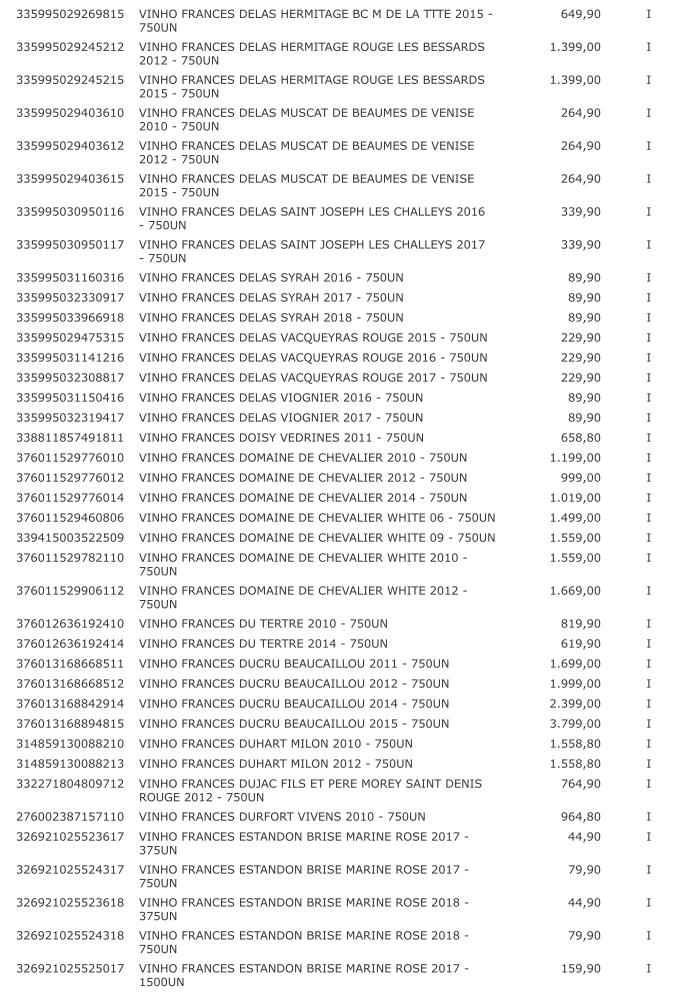 | | | | |
|---|---|---|---|
| 335995029269815 | VINHO FRANCES DELAS HERMITAGE BC M DE LA TTTE 2015 - 750UN | 649,90 | I |
| 335995029245212 | VINHO FRANCES DELAS HERMITAGE ROUGE LES BESSARDS 2012 - 750UN | 1.399,00 | I |
| 335995029245215 | VINHO FRANCES DELAS HERMITAGE ROUGE LES BESSARDS 2015 - 750UN | 1.399,00 | I |
| 335995029403610 | VINHO FRANCES DELAS MUSCAT DE BEAUMES DE VENISE 2010 - 750UN | 264,90 | I |
| 335995029403612 | VINHO FRANCES DELAS MUSCAT DE BEAUMES DE VENISE 2012 - 750UN | 264,90 | I |
| 335995029403615 | VINHO FRANCES DELAS MUSCAT DE BEAUMES DE VENISE 2015 - 750UN | 264,90 | I |
| 335995030950116 | VINHO FRANCES DELAS SAINT JOSEPH LES CHALLEYS 2016 - 750UN | 339,90 | I |
| 335995030950117 | VINHO FRANCES DELAS SAINT JOSEPH LES CHALLEYS 2017 - 750UN | 339,90 | I |
| 335995031160316 | VINHO FRANCES DELAS SYRAH 2016 - 750UN | 89,90 | I |
| 335995032330917 | VINHO FRANCES DELAS SYRAH 2017 - 750UN | 89,90 | I |
| 335995033966918 | VINHO FRANCES DELAS SYRAH 2018 - 750UN | 89,90 | I |
| 335995029475315 | VINHO FRANCES DELAS VACQUEYRAS ROUGE 2015 - 750UN | 229,90 | I |
| 335995031141216 | VINHO FRANCES DELAS VACQUEYRAS ROUGE 2016 - 750UN | 229,90 | I |
| 335995032308817 | VINHO FRANCES DELAS VACQUEYRAS ROUGE 2017 - 750UN | 229,90 | I |
| 335995031150416 | VINHO FRANCES DELAS VIOGNIER 2016 - 750UN | 89,90 | I |
| 335995032319417 | VINHO FRANCES DELAS VIOGNIER 2017 - 750UN | 89,90 | I |
| 338811857491811 | VINHO FRANCES DOISY VEDRINES 2011 - 750UN | 658,80 | I |
| 376011529776010 | VINHO FRANCES DOMAINE DE CHEVALIER 2010 - 750UN | 1.199,00 | I |
| 376011529776012 | VINHO FRANCES DOMAINE DE CHEVALIER 2012 - 750UN | 999,00 | I |
| 376011529776014 | VINHO FRANCES DOMAINE DE CHEVALIER 2014 - 750UN | 1.019,00 | I |
| 376011529460806 | VINHO FRANCES DOMAINE DE CHEVALIER WHITE 06 - 750UN | 1.499,00 | I |
| 339415003522509 | VINHO FRANCES DOMAINE DE CHEVALIER WHITE 09 - 750UN | 1.559,00 | I |
| 376011529782110 | VINHO FRANCES DOMAINE DE CHEVALIER WHITE 2010 - 750UN | 1.559,00 | I |
| 376011529906112 | VINHO FRANCES DOMAINE DE CHEVALIER WHITE 2012 - 750UN | 1.669,00 | I |
| 376012636192410 | VINHO FRANCES DU TERTRE 2010 - 750UN | 819,90 | I |
| 376012636192414 | VINHO FRANCES DU TERTRE 2014 - 750UN | 619,90 | I |
| 376013168668511 | VINHO FRANCES DUCRU BEAUCAILLOU 2011 - 750UN | 1.699,00 | I |
| 376013168668512 | VINHO FRANCES DUCRU BEAUCAILLOU 2012 - 750UN | 1.999,00 | I |
| 376013168842914 | VINHO FRANCES DUCRU BEAUCAILLOU 2014 - 750UN | 2.399,00 | I |
| 376013168894815 | VINHO FRANCES DUCRU BEAUCAILLOU 2015 - 750UN | 3.799,00 | I |
| 314859130088210 | VINHO FRANCES DUHART MILON 2010 - 750UN | 1.558,80 | I |
| 314859130088213 | VINHO FRANCES DUHART MILON 2012 - 750UN | 1.558,80 | I |
| 332271804809712 | VINHO FRANCES DUJAC FILS ET PERE MOREY SAINT DENIS ROUGE 2012 - 750UN | 764,90 | I |
| 276002387157110 | VINHO FRANCES DURFORT VIVENS 2010 - 750UN | 964,80 | I |
| 326921025523617 | VINHO FRANCES ESTANDON BRISE MARINE ROSE 2017 - 375UN | 44,90 | I |
| 326921025524317 | VINHO FRANCES ESTANDON BRISE MARINE ROSE 2017 - 750UN | 79,90 | I |
| 326921025523618 | VINHO FRANCES ESTANDON BRISE MARINE ROSE 2018 - 375UN | 44,90 | I |
| 326921025524318 | VINHO FRANCES ESTANDON BRISE MARINE ROSE 2018 - 750UN | 79,90 | I |
| 326921025525017 | VINHO FRANCES ESTANDON BRISE MARINE ROSE 2017 - 1500UN | 159,90 | I |